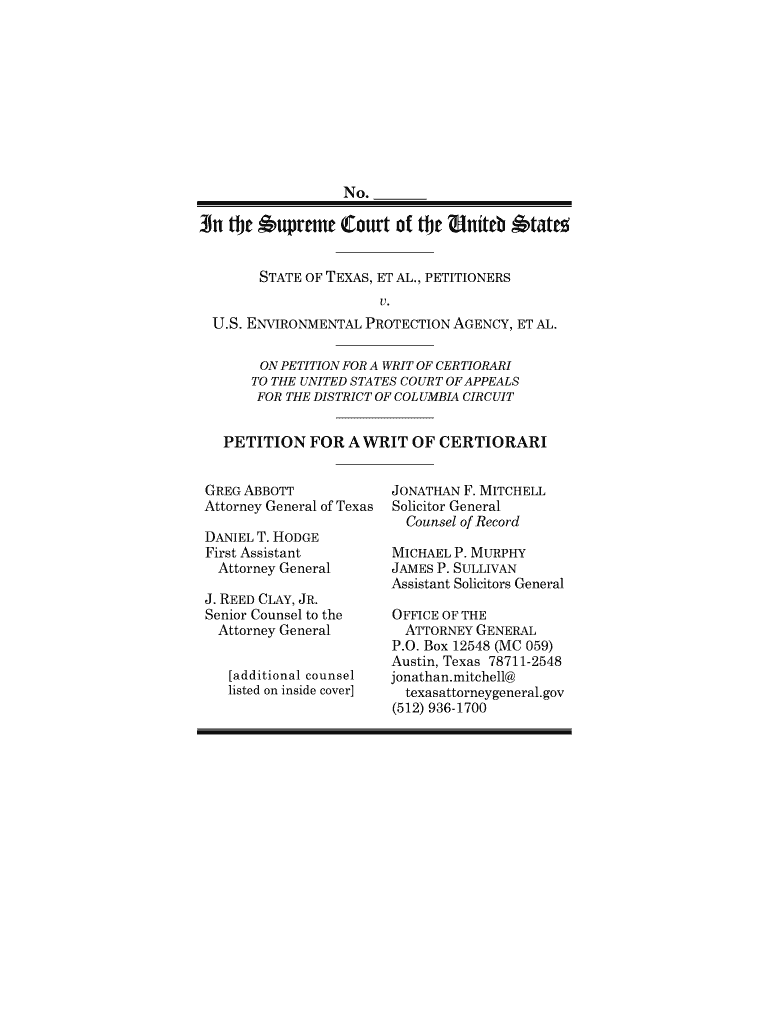 No. ______

In the Supreme Court of the United States

STATE OF TEXAS, ET AL., PETITIONERS
v.
U.S. ENVIRONMENTAL PROTECTION AGENCY, ET AL.

ON PETITION FOR A WRIT OF CERTIORARI TO THE UNITED STATES COURT OF APPEALS FOR THE DISTRICT OF COLUMBIA CIRCUIT

PETITION FOR A WRIT OF CERTIORARI

GREG ABBOTT
Attorney General of Texas

DANIEL T. HODGE
First Assistant Attorney General

J. REED CLAY, JR.
Senior Counsel to the Attorney General

[additional counsel listed on inside cover]

JONATHAN F. MITCHELL
Solicitor General
Counsel of Record

MICHAEL P. MURPHY
JAMES P. SULLIVAN
Assistant Solicitors General

OFFICE OF THE ATTORNEY GENERAL
P.O. Box 12548 (MC 059)
Austin, Texas 78711-2548
jonathan.mitchell@texasattorneygeneral.gov
(512) 936-1700